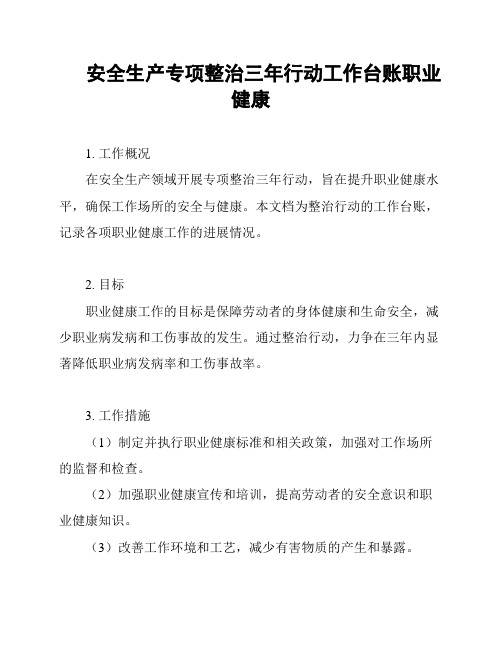 安全生产专项整治三年行动工作台账职业健康

1. 工作概况

在安全生产领域开展专项整治三年行动，旨在提升职业健康水平，确保工作场所的安全与健康。本文档为整治行动的工作台账，记录各项职业健康工作的进展情况。

2. 目标

职业健康工作的目标是保障劳动者的身体健康和生命安全，减少职业病发病和工伤事故的发生。通过整治行动，力争在三年内显著降低职业病发病率和工伤事故率。

3. 工作措施

（1）制定并执行职业健康标准和相关政策，加强对工作场所的监督和检查。

（2）加强职业健康宣传和培训，提高劳动者的安全意识和职业健康知识。

（3）改善工作环境和工艺，减少有害物质的产生和暴露。